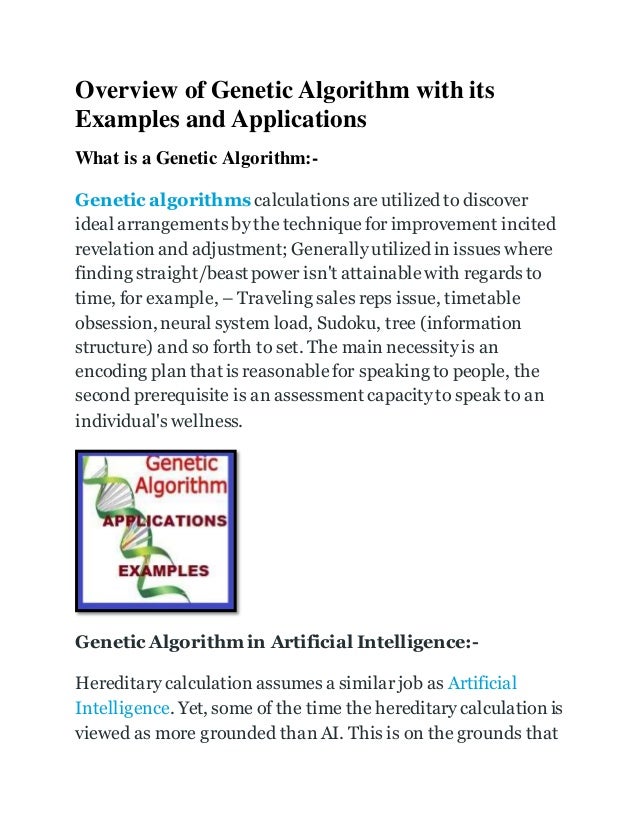 Overview of Genetic Algorithm with its Examples and Applications

What is a Genetic Algorithm:-

Genetic algorithms calculations are utilized to discover ideal arrangements by the technique for improvement incited revelation and adjustment; Generally utilized in issues where finding straight/beast power isn't attainable with regards to time, for example, – Traveling sales reps issue, timetable obsession, neural system load, Sudoku, tree (information structure) and so forth to set. The main necessity is an encoding plan that is reasonable for speaking to people, the second prerequisite is an assessment capacity to speak to an individual's wellness.

Genetic Algorithm
APPLICATIONS
EXAMPLES

Genetic Algorithm in Artificial Intelligence:-

Hereditary calculation assumes a similar job as Artificial Intelligence. Yet, some of the time the hereditary calculation is viewed as more grounded than AI. This is on the grounds that